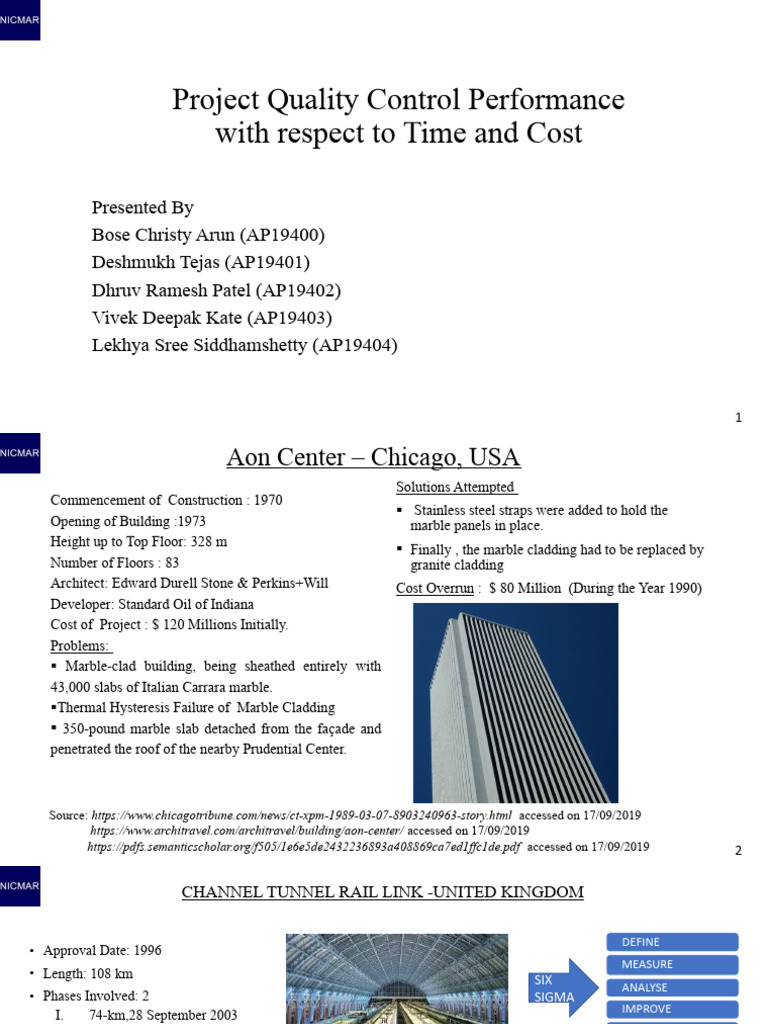 NICMAR

Project Quality Control Performance with respect to Time and Cost

Presented By
Bose Christy Arun (AP19400)
Deshmukh Tejas (AP19401)
Dhruv Ramesh Patel (AP19402)
Vivek Deepak Kate (AP19403)
Lekhya Sree Siddhamshetty (AP19404)

1

NICMAR

Aon Center – Chicago, USA

Commencement of Construction : 1970
Opening of Building :1973
Height up to Top Floor: 328 m
Number of Floors : 83
Architect: Edward Durell Stone & Perkins+Will
Developer: Standard Oil of Indiana
Cost of Project : $ 120 Millions Initially.
Problems:
▪ Marble-clad building, being sheathed entirely with 43,000 slabs of Italian Carrara marble.
▪Thermal Hysteresis Failure of Marble Cladding
▪ 350-pound marble slab detached from the façade and penetrated the roof of the nearby Prudential Center.

Solutions Attempted
▪ Stainless steel straps were added to hold the marble panels in place.
▪ Finally , the marble cladding had to be replaced by granite cladding
Cost Overrun : $ 80 Million (During the Year 1990)

Source: https://www.chicagotribune.com/news/ct-xpm-1989-03-07-8903240963-story.html accessed on 17/09/2019
https://www.architravel.com/architravel/building/aon-center/ accessed on 17/09/2019
https://pdfs.semanticscholar.org/f505/1e6e5de2432236893a408869ca7ed1ffc1de.pdf accessed on 17/09/2019

2

NICMAR

CHANNEL TUNNEL RAIL LINK -UNITED KINGDOM

• Approval Date: 1996
• Length: 108 km
• Phases Involved: 2
I. 74-km,28 September 2003

SIX SIGMA
DEFINE
MEASURE
ANALYSE
IMPROVE